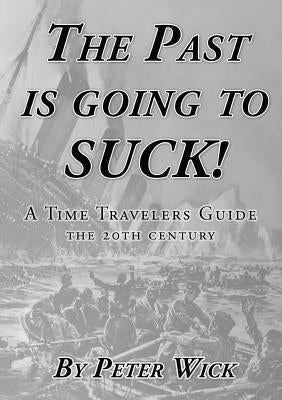 THE PAST IS GOING TO SUCK!

A TIME TRAVELERS GUIDE
THE 20TH CENTURY

BY PETER WICK